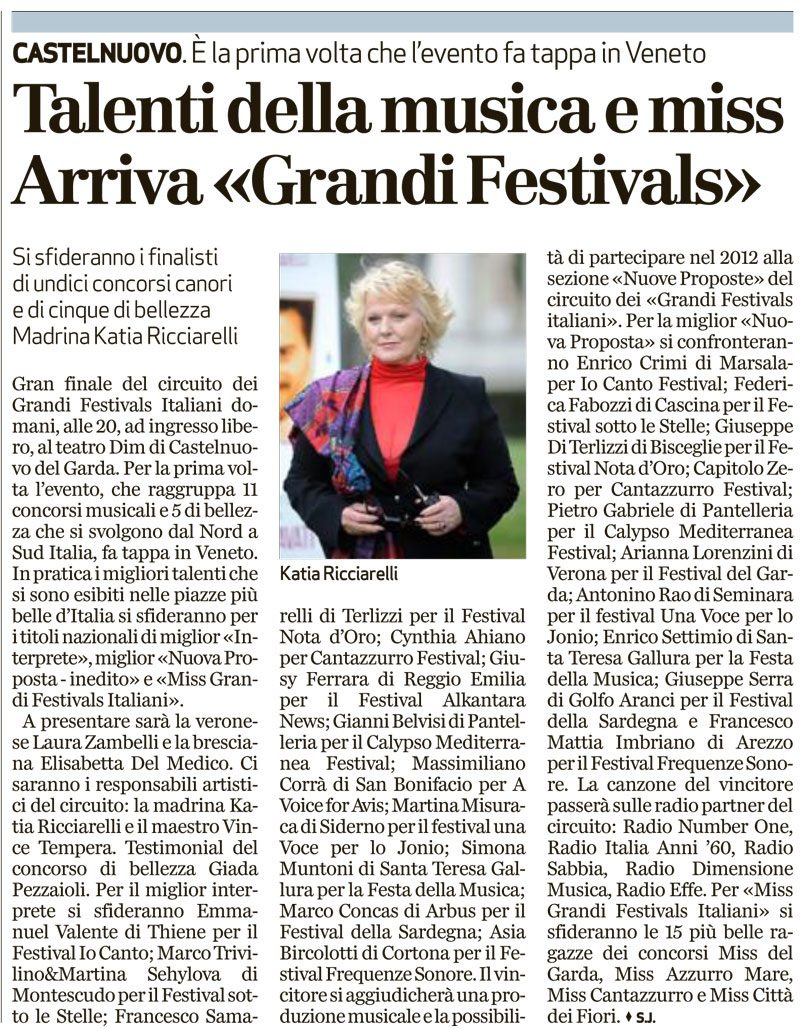 CASTELNUOVO. È la prima volta che l'evento fa tappa in Veneto

Talenti della musica e miss Arriva «Grandi Festivals»

Si sfideranno i finalisti di undici concorsi canori e di cinque di bellezza Madrina Katia Ricciarelli

Gran finale del circuito dei Grandi Festivals Italiani domani, alle 20, ad ingresso libero, al teatro Dim di Castelnuovo del Garda. Per la prima volta l'evento, che raggruppa 11 concorsi musicali e 5 di bellezza che si svolgono dal Nord a Sud Italia, fa tappa in Veneto. In pratica i migliori talenti che si sono esibiti nelle piazze più belle d'Italia si sfideranno per i titoli nazionali di miglior «Interprete», miglior «Nuova Proposta - inedito» e «Miss Grandi Festivals Italiani».

A presentare sarà la veronese Laura Zambelli e la bresciana Elisabetta Del Medico. Ci saranno i responsabili artistici del circuito: la madrina Katia Ricciarelli e il maestro Vince Tempera. Testimonial del concorso di bellezza Giada Pezzaioli. Per il miglior interprete si sfideranno Emmanuel Valente di Thiene per il Festival Io Canto; Marco Trivilino&Martina Sehylova di Montescudo per il Festival sotto le Stelle; Francesco Samarelli di Terlizzi per il Festival Nota d'Oro; Cynthia Ahiano per Cantazzurro Festival; Giusy Ferrara di Reggio Emilia per il Festival Alkantara News; Gianni Belvisi di Pantelleria per il Calypso Mediterranea Festival; Massimiliano Corrà di San Bonifacio per A Voice for Avis; Martina Misuraca di Siderno per il festival una Voce per lo Jonio; Simona Muntoni di Santa Teresa Gallura per la Festa della Musica; Marco Concas di Arbus per il Festival della Sardegna; Asia Bircolotti di Cortona per il Festival Frequenze Sonore. Il vincitore si aggiudicherà una produzione musicale e la possibilità di partecipare nel 2012 alla sezione «Nuove Proposte» del circuito dei «Grandi Festivals italiani». Per la miglior «Nuova Proposta» si confronteranno Enrico Crimi di Marsala per Io Canto Festival; Federica Fabozzi di Cascina per il Festival sotto le Stelle; Giuseppe Di Terlizzi di Bisceglie per il Festival Nota d'Oro; Capitolo Zero per Cantazzurro Festival; Pietro Gabriele di Pantelleria per il Calypso Mediterranea Festival; Arianna Lorenzini di Verona per il Festival del Garda; Antonino Rao di Seminara per il festival Una Voce per lo Jonio; Enrico Settimio di Santa Teresa Gallura per la Festa della Musica; Giuseppe Serra di Golfo Aranci per il Festival della Sardegna e Francesco Mattia Imbriano di Arezzo per il Festival Frequenze Sonore. La canzone del vincitore passerà sulle radio partner del circuito: Radio Number One, Radio Italia Anni '60, Radio Sabbia, Radio Dimensione Musica, Radio Effe. Per «Miss Grandi Festivals Italiani» si sfideranno le 15 più belle ragazze dei concorsi Miss del Garda, Miss Azzurro Mare, Miss Cantazzurro e Miss Città dei Fiori. ♦ S.J.

Katia Ricciarelli